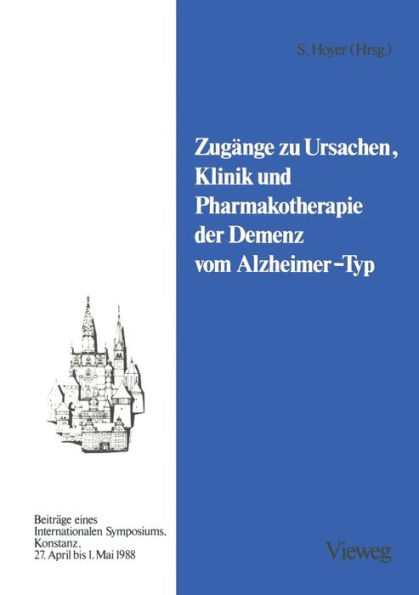 S. Hoyer (Hrsg.)

Zugänge zu Ursachen, Klinik und Pharmakotherapie der Demenz vom Alzheimer-Typ

Beiträge eines Internationalen Symposiums, Konstanz, 27. April bis 1. Mai 1988

Vieweg